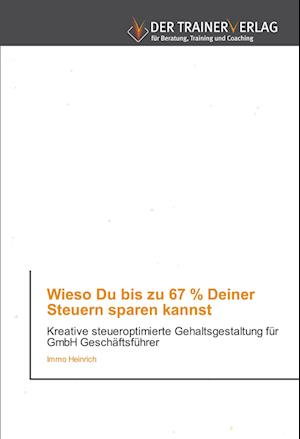 DER TRAINERVERLAG
für Beratung, Training und Coaching

Wieso Du bis zu 67 % Deiner Steuern sparen kannst

Kreative steueroptimierte Gehaltsgestaltung für GmbH Geschäftsführer

Immo Heinrich